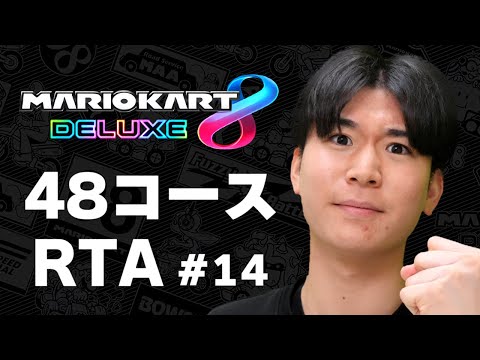 MARIOKART 8
DELUXE

48コース
RTA #14